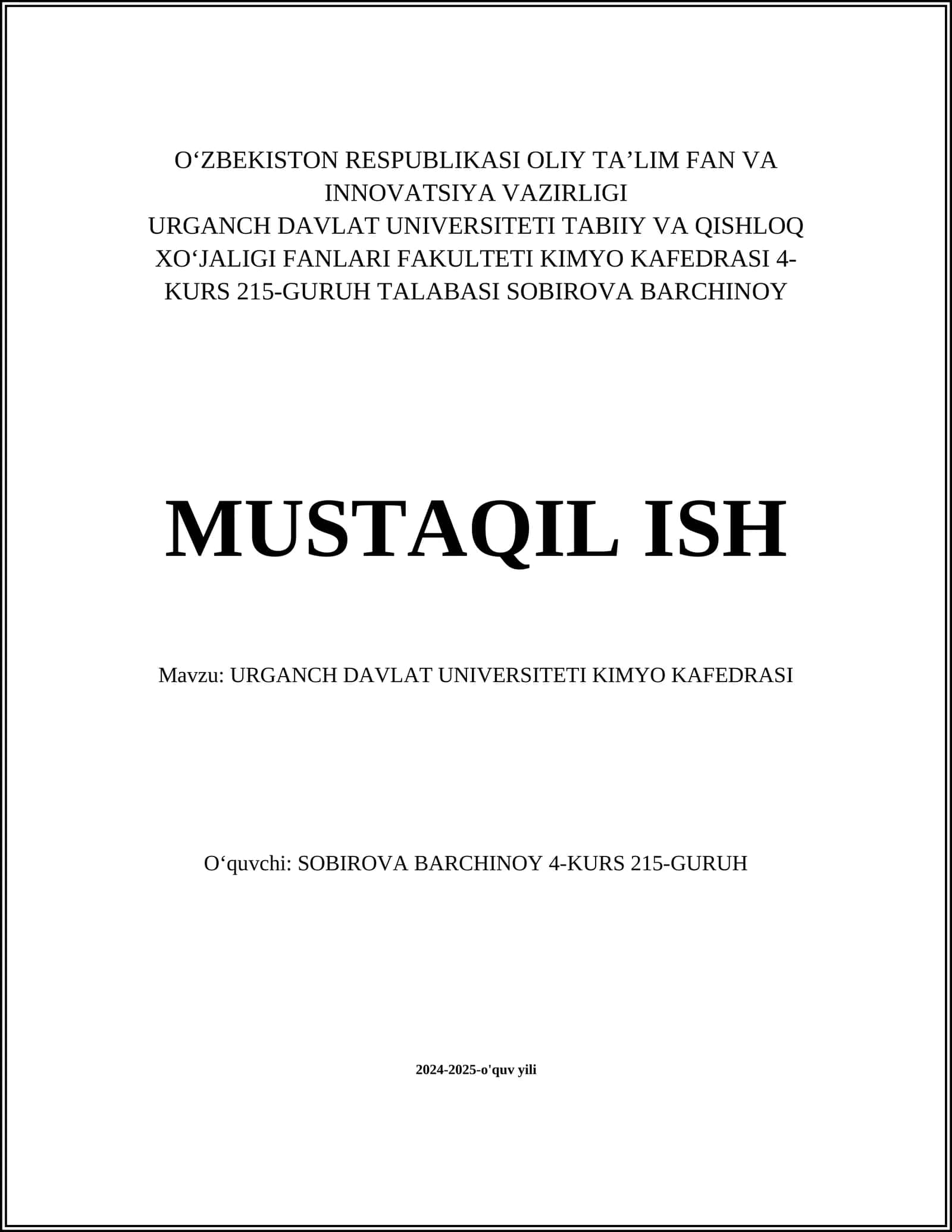 O‘ZBEKISTON RESPUBLIKASI OLIY TA’LIM FAN VA INNOVATSIYA VAZIRLIGI
URGANCH DAVLAT UNIVERSITETI TABIIY VA QISHLOQ XO‘JALIGI FANLARI FAKULTETI KIMYO KAFEDRASI 4-KURS 215-GURUH TALABASI SOBIROVA BARCHINOY

MUSTAQIL ISH

Mavzu: URGANCH DAVLAT UNIVERSITETI KIMYO KAFEDRASI

O‘quvchi: SOBIROVA BARCHINOY 4-KURS 215-GURUH

2024-2025-o'quv yili